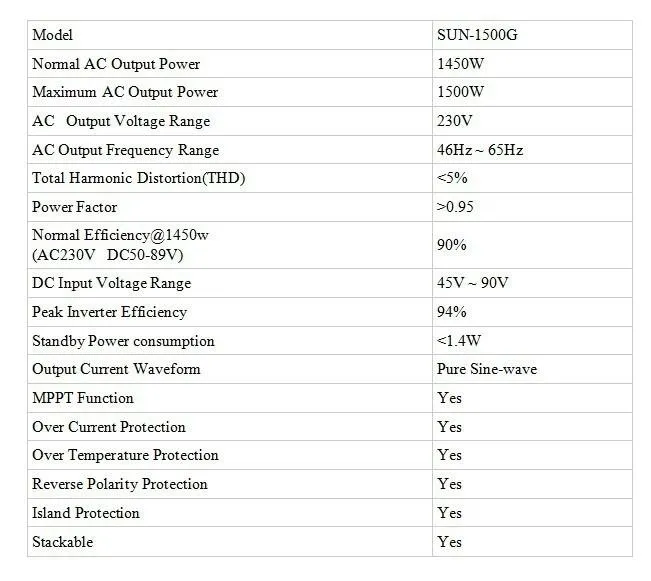 | Model | SUN-1500G |
|---|---|
| Normal AC Output Power | 1450W |
| Maximum AC Output Power | 1500W |
| AC Output Voltage Range | 230V |
| AC Output Frequency Range | 46Hz ~ 65Hz |
| Total Harmonic Distortion(THD) | <5% |
| Power Factor | >0.95 |
| Normal Efficiency@1450w (AC230V DC50-89V) | 90% |
| DC Input Voltage Range | 45V ~ 90V |
| Peak Inverter Efficiency | 94% |
| Standby Power consumption | <1.4W |
| Output Current Waveform | Pure Sine-wave |
| MPPT Function | Yes |
| Over Current Protection | Yes |
| Over Temperature Protection | Yes |
| Reverse Polarity Protection | Yes |
| Island Protection | Yes |
| Stackable | Yes |